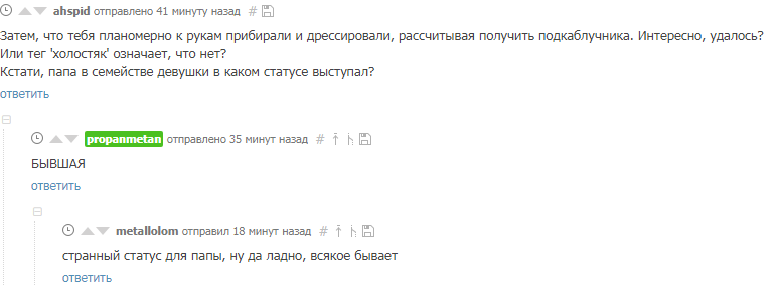 ahspid отправлено 41 минуту назад #

Затем, что тебя планомерно к рукам прибирали и дрессировали, рассчитывая получить подкаблучника. Интересно, удалось? Или тег 'холостяк' означает, что нет?
Кстати, папа в семействе девушки в каком статусе выступал?
ответить

propanmetan отправлено 35 минут назад #

БЫВШАЯ
ответить

metallolom отправил 18 минут назад #

странный статус для папы, ну да ладно, всякое бывает
ответить